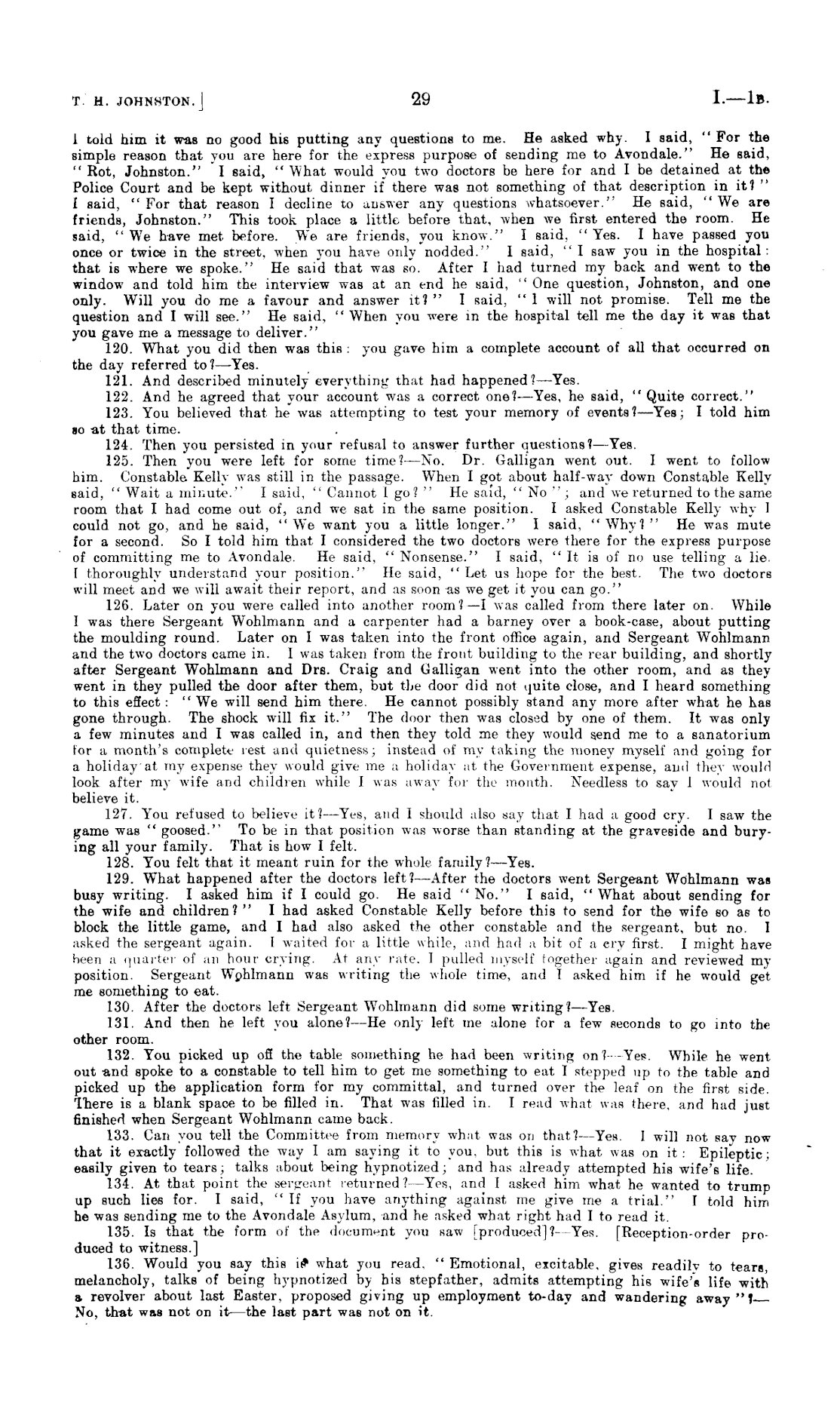 T. H. JOHNSTON.]　　29　　I.—1B.

I told him it was no good his putting any questions to me. He asked why. I said, "For the simple reason that you are here for the express purpose of sending me to Avondale." He said, "Rot, Johnston." I said, "What would you two doctors be here for and I be detained at the Police Court and be kept without dinner if there was not something of that description in it?" I said, "For that reason I decline to answer any questions whatsoever." He said, "We are friends, Johnston." This took place a little before that, when we first entered the room. He said, "We have met before. We are friends, you know." I said, "Yes. I have passed you once or twice in the street, when you have only nodded." I said, "I saw you in the hospital: that is where we spoke." He said that was so. After I had turned my back and went to the window and told him the interview was at an end he said, "One question, Johnston, and one only. Will you do me a favour and answer it?" I said, "I will not promise. Tell me the question and I will see." He said, "When you were in the hospital tell me the day it was that you gave me a message to deliver."

120. What you did then was this: you gave him a complete account of all that occurred on the day referred to?—Yes.

121. And described minutely everything that had happened?—Yes.

122. And he agreed that your account was a correct one?—Yes, he said, "Quite correct."

123. You believed that he was attempting to test your memory of events?—Yes; I told him so at that time.

124. Then you persisted in your refusal to answer further questions?—Yes.

125. Then you were left for some time?—No. Dr. Galligan went out. I went to follow him. Constable Kelly was still in the passage. When I got about half-way down Constable Kelly said, "Wait a minute." I said, "Cannot I go?" He said, "No"; and we returned to the same room that I had come out of, and we sat in the same position. I asked Constable Kelly why I could not go, and he said, "We want you a little longer." I said, "Why?" He was mute for a second. So I told him that I considered the two doctors were there for the express purpose of committing me to Avondale. He said, "Nonsense." I said, "It is of no use telling a lie. I thoroughly understand your position." He said, "Let us hope for the best. The two doctors will meet and we will await their report, and as soon as we get it you can go."

126. Later on you were called into another room?—I was called from there later on. While I was there Sergeant Wohlmann and a carpenter had a barney over a book-case, about putting the moulding round. Later on I was taken into the front office again, and Sergeant Wohlmann and the two doctors came in. I was taken from the front building to the rear building, and shortly after Sergeant Wohlmann and Drs. Craig and Galligan went into the other room, and as they went in they pulled the door after them, but the door did not quite close, and I heard something to this effect: "We will send him there. He cannot possibly stand any more after what he has gone through. The shock will fix it." The door then was closed by one of them. It was only a few minutes and I was called in, and then they told me they would send me to a sanatorium for a month's complete rest and quietness; instead of my taking the money myself and going for a holiday at my expense they would give me a holiday at the Government expense, and they would look after my wife and children while I was away for the month. Needless to say I would not believe it.

127. You refused to believe it?—Yes, and I should also say that I had a good cry. I saw the game was "goosed." To be in that position was worse than standing at the graveside and burying all your family. That is how I felt.

128. You felt that it meant ruin for the whole family?—Yes.

129. What happened after the doctors left?—After the doctors went Sergeant Wohlmann was busy writing. I asked him if I could go. He said "No." I said, "What about sending for the wife and children?" I had asked Constable Kelly before this to send for the wife so as to block the little game, and I had also asked the other constable and the sergeant, but no. I asked the sergeant again. I waited for a little while, and had a bit of a cry first. I might have been a quarter of an hour crying. At any rate, I pulled myself together again and reviewed my position. Sergeant Wohlmann was writing the whole time, and I asked him if he would get me something to eat.

130. After the doctors left Sergeant Wohlmann did some writing?—Yes.

131. And then he left you alone?—He only left me alone for a few seconds to go into the other room.

132. You picked up off the table something he had been writing on?—Yes. While he went out and spoke to a constable to tell him to get me something to eat I stepped up to the table and picked up the application form for my committal, and turned over the leaf on the first side. There is a blank space to be filled in. That was filled in. I read what was there, and had just finished when Sergeant Wohlmann came back.

133. Can you tell the Committee from memory what was on that?—Yes. I will not say now that it exactly followed the way I am saying it to you, but this is what was on it: Epileptic; easily given to tears; talks about being hypnotized; and has already attempted his wife's life.

134. At that point the sergeant returned?—Yes, and I asked him what he wanted to trump up such lies for. I said, "If you have anything against me give me a trial." I told him he was sending me to the Avondale Asylum, and he asked what right had I to read it.

135. Is that the form of the document you saw [produced]?—Yes. [Reception-order produced to witness.]

136. Would you say this is what you read, "Emotional, excitable, gives readily to tears, melancholy, talks of being hypnotized by his stepfather, admits attempting his wife's life with a revolver about last Easter, proposed giving up employment to-day and wandering away"?—No, that was not on it—the last part was not on it.